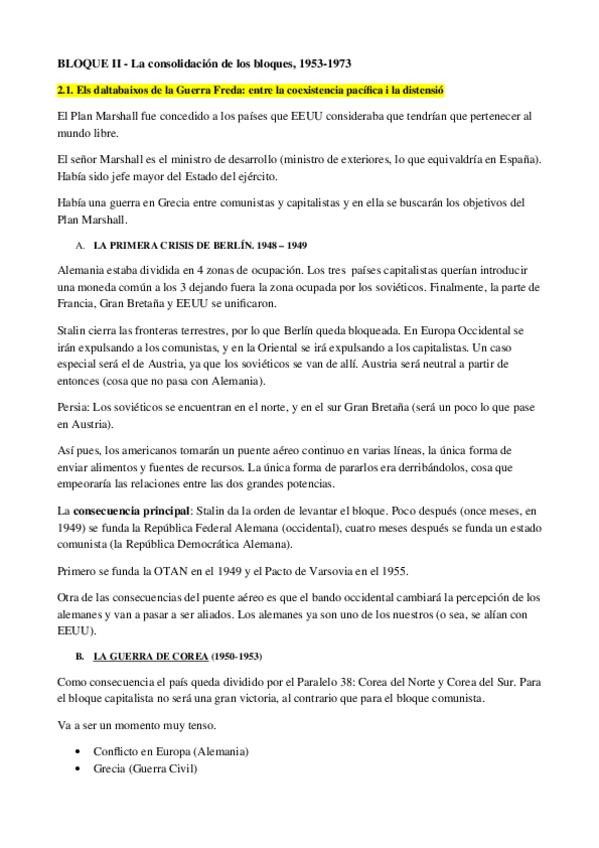 BLOQUE II - La consolidación de los bloques, 1953-1973

2.1. Els daltabaixos de la Guerra Freda: entre la coexistencia pacífica i la distensió

El Plan Marshall fue concedido a los países que EEUU consideraba que tendrían que pertenecer al mundo libre.

El señor Marshall es el ministro de desarrollo (ministro de exteriores, lo que equivaldría en España). Había sido jefe mayor del Estado del ejército.

Había una guerra en Grecia entre comunistas y capitalistas y en ella se buscarán los objetivos del Plan Marshall.

A. LA PRIMERA CRISIS DE BERLÍN. 1948 – 1949

Alemania estaba dividida en 4 zonas de ocupación. Los tres países capitalistas querían introducir una moneda común a los 3 dejando fuera la zona ocupada por los soviéticos. Finalmente, la parte de Francia, Gran Bretaña y EEUU se unificaron.

Stalin cierra las fronteras terrestres, por lo que Berlín queda bloqueada. En Europa Occidental se irán expulsando a los comunistas, y en la Oriental se irá expulsando a los capitalistas. Un caso especial será el de Austria, ya que los soviéticos se van de allí. Austria será neutral a partir de entonces (cosa que no pasa con Alemania).

Persia: Los soviéticos se encuentran en el norte, y en el sur Gran Bretaña (será un poco lo que pase en Austria).

Así pues, los americanos tomarán un puente aéreo continuo en varias líneas, la única forma de enviar alimentos y fuentes de recursos. La única forma de pararlos era derribándolos, cosa que empeoraría las relaciones entre las dos grandes potencias.

La consecuencia principal: Stalin da la orden de levantar el bloque. Poco después (once meses, en 1949) se funda la República Federal Alemana (occidental), cuatro meses después se funda un estado comunista (la República Democrática Alemana).

Primero se funda la OTAN en el 1949 y el Pacto de Varsovia en el 1955.

Otra de las consecuencias del puente aéreo es que el bando occidental cambiará la percepción de los alemanes y van a pasar a ser aliados. Los alemanes ya son uno de los nuestros (o sea, se alían con EEUU).

B. LA GUERRA DE COREA (1950-1953)

Como consecuencia el país queda dividido por el Paralelo 38: Corea del Norte y Corea del Sur. Para el bloque capitalista no será una gran victoria, al contrario que para el bloque comunista.

Va a ser un momento muy tenso.

• Conflicto en Europa (Alemania)
• Grecia (Guerra Civil)